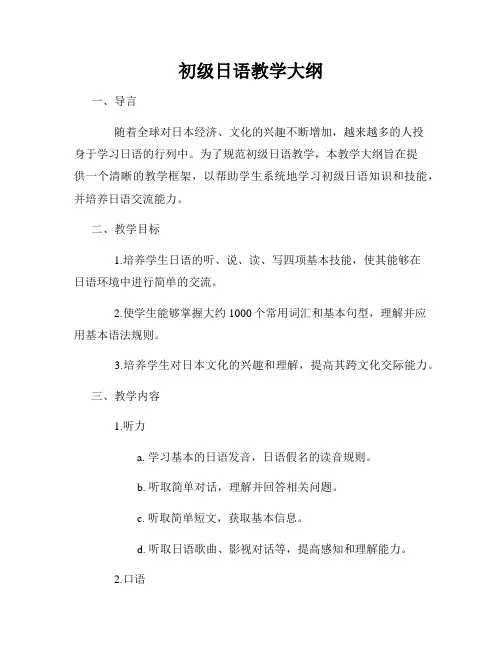 初级日语教学大纲

一、导言

随着全球对日本经济、文化的兴趣不断增加，越来越多的人投身于学习日语的行列中。为了规范初级日语教学，本教学大纲旨在提供一个清晰的教学框架，以帮助学生系统地学习初级日语知识和技能，并培养日语交流能力。

二、教学目标

1.培养学生日语的听、说、读、写四项基本技能，使其能够在日语环境中进行简单的交流。

2.使学生能够掌握大约 1000 个常用词汇和基本句型，理解并应用基本语法规则。

3.培养学生对日本文化的兴趣和理解，提高其跨文化交际能力。

三、教学内容

1.听力

a. 学习基本的日语发音，日语假名的读音规则。

b. 听取简单对话，理解并回答相关问题。

c. 听取简单短文，获取基本信息。

d. 听取日语歌曲、影视对话等，提高感知和理解能力。

2.口语